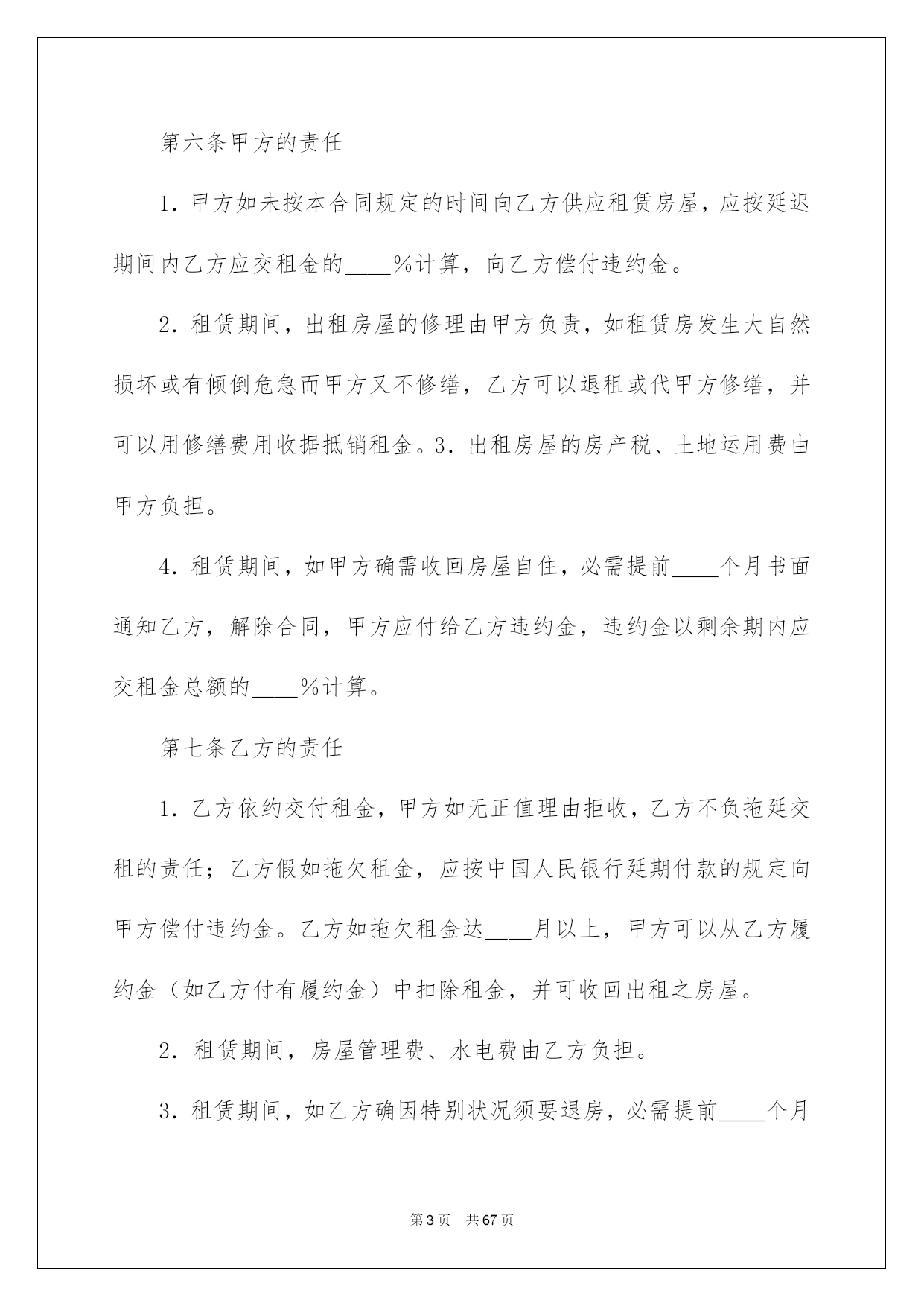 第六条甲方的责任

1. 甲方如未按本合同规定的时间向乙方供应租赁房屋，应按延迟期间内乙方应交租金的____%计算，向乙方偿付违约金。

2. 租赁期间，出租房屋的修理由甲方负责，如租赁房发生大自然损坏或有倾倒危急而甲方又不修缮，乙方可以退租或代甲方修缮，并可以用修缮费用收据抵销租金。3. 出租房屋的房产税、土地运用费由甲方负担。

4. 租赁期间，如甲方确需收回房屋自住，必需提前____个月书面通知乙方，解除合同，甲方应付给乙方违约金，违约金以剩余期内应交租金总额的____%计算。

第七条乙方的责任

1. 乙方依约交付租金，甲方如无正值理由拒收，乙方不负拖延交租的责任；乙方假如拖欠租金，应按中国人民银行延期付款的规定向甲方偿付违约金。乙方如拖欠租金达____月以上，甲方可以从乙方履约金（如乙方付有履约金）中扣除租金，并可收回出租之房屋。

2. 租赁期间，房屋管理费、水电费由乙方负担。

3. 租赁期间，如乙方确因特别状况须要退房，必需提前____个月

第 3 页 共 67 页